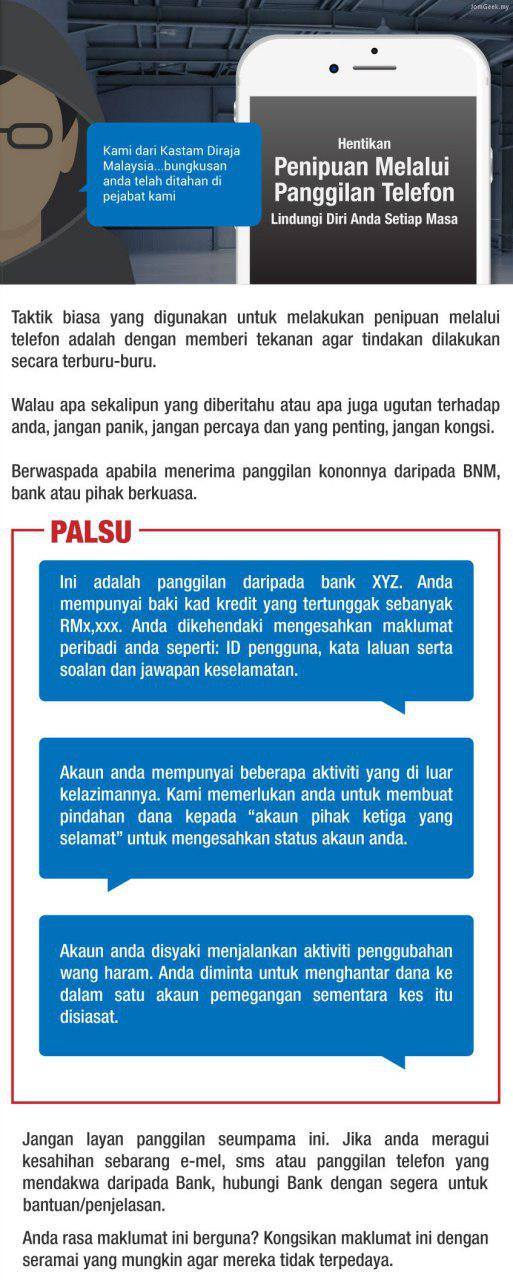 JomGeek.my

Kami dari Kastam Diraja Malaysia...bungkusan anda telah ditahan di pejabat kami

Hentikan
Penipuan Melalui Panggilan Telefon
Lindungi Diri Anda Setiap Masa

Taktik biasa yang digunakan untuk melakukan penipuan melalui telefon adalah dengan memberi tekanan agar tindakan dilakukan secara terburu-buru.

Walau apa sekalipun yang diberitahu atau apa juga ugutan terhadap anda, jangan panik, jangan percaya dan yang penting, jangan kongsi.

Berwaspada apabila menerima panggilan kononnya daripada BNM, bank atau pihak berkuasa.

PALSU

Ini adalah panggilan daripada bank XYZ. Anda mempunyai baki kad kredit yang tertunggak sebanyak RMx,xxx. Anda dikehendaki mengesahkan maklumat peribadi anda seperti: ID pengguna, kata laluan serta soalan dan jawapan keselamatan.

Akaun anda mempunyai beberapa aktiviti yang di luar kelazimannya. Kami memerlukan anda untuk membuat pindahan dana kepada "akaun pihak ketiga yang selamat" untuk mengesahkan status akaun anda.

Akaun anda disyaki menjalankan aktiviti penggubahan wang haram. Anda diminta untuk menghantar dana ke dalam satu akaun pemegangan sementara kes itu disiasat.

Jangan layan panggilan seumpama ini. Jika anda meragui kesahihan sebarang e-mel, sms atau panggilan telefon yang mendakwa daripada Bank, hubungi Bank dengan segera untuk bantuan/penjelasan.

Anda rasa maklumat ini berguna? Kongsikan maklumat ini dengan seramai yang mungkin agar mereka tidak terpedaya.